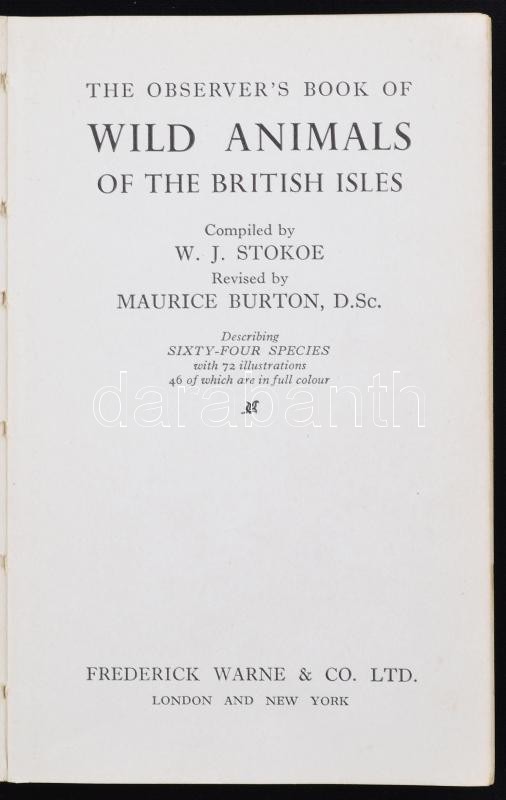 THE OBSERVER'S BOOK OF

WILD ANIMALS

OF THE BRITISH ISLES

Compiled by
W. J. STOKOE
Revised by
MAURICE BURTON, D.Sc.

Describing
SIXTY-FOUR SPECIES
with 72 illustrations
46 of which are in full colour

FREDERICK WARNE & CO. LTD.
LONDON AND NEW YORK

darabanth